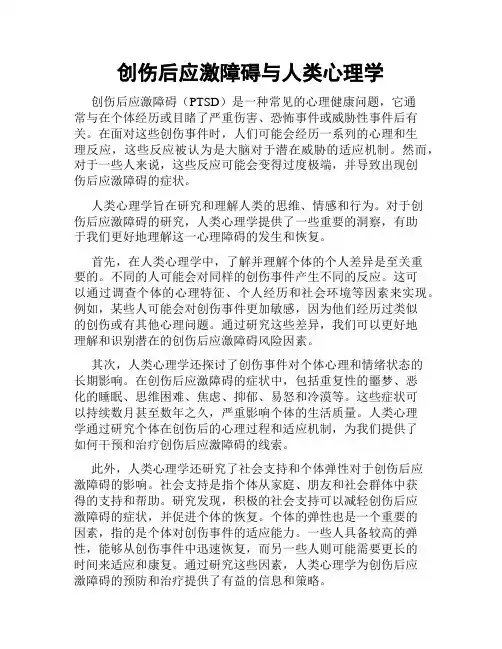 创伤后应激障碍与人类心理学

创伤后应激障碍（PTSD）是一种常见的心理健康问题，它通常与在个体经历或目睹了严重伤害、恐怖事件或威胁性事件后有关。在面对这些创伤事件时，人们可能会经历一系列的心理和生理反应，这些反应被认为是大脑对于潜在威胁的适应机制。然而，对于一些人来说，这些反应可能会变得过度极端，并导致出现创伤后应激障碍的症状。

人类心理学旨在研究和理解人类的思维、情感和行为。对于创伤后应激障碍的研究，人类心理学提供了一些重要的洞察，有助于我们更好地理解这一心理障碍的发生和恢复。

首先，在人类心理学中，了解并理解个体的个人差异是至关重要的。不同的人可能会对同样的创伤事件产生不同的反应。这可以通过调查个体的心理特征、个人经历和社会环境等因素来实现。例如，某些人可能会对创伤事件更加敏感，因为他们经历过类似的创伤或有其他心理问题。通过研究这些差异，我们可以更好地理解和识别潜在的创伤后应激障碍风险因素。

其次，人类心理学还探讨了创伤事件对个体心理和情绪状态的长期影响。在创伤后应激障碍的症状中，包括重复性的噩梦、恶化的睡眠、思维困难、焦虑、抑郁、易怒和冷漠等。这些症状可以持续数月甚至数年之久，严重影响个体的生活质量。人类心理学通过研究个体在创伤后的心理过程和适应机制，为我们提供了如何干预和治疗创伤后应激障碍的线索。

此外，人类心理学还研究了社会支持和个体弹性对于创伤后应激障碍的影响。社会支持是指个体从家庭、朋友和社会群体中获得的支持和帮助。研究发现，积极的社会支持可以减轻创伤后应激障碍的症状，并促进个体的恢复。个体的弹性也是一个重要的因素，指的是个体对创伤事件的适应能力。一些人具备较高的弹性，能够从创伤事件中迅速恢复，而另一些人则可能需要更长的时间来适应和康复。通过研究这些因素，人类心理学为创伤后应激障碍的预防和治疗提供了有益的信息和策略。